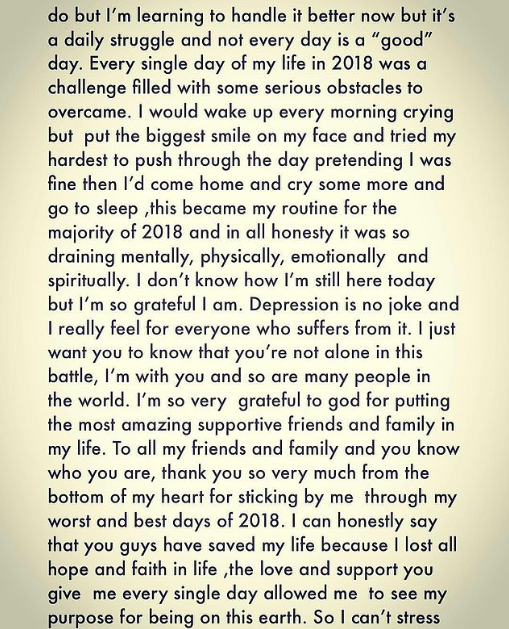 do but I'm learning to handle it better now but it's a daily struggle and not every day is a "good" day. Every single day of my life in 2018 was a challenge filled with some serious obstacles to overcame. I would wake up every morning crying but put the biggest smile on my face and tried my hardest to push through the day pretending I was fine then I'd come home and cry some more and go to sleep ,this became my routine for the majority of 2018 and in all honesty it was so draining mentally, physically, emotionally and spiritually. I don't know how I'm still here today but I'm so grateful I am. Depression is no joke and I really feel for everyone who suffers from it. I just want you to know that you're not alone in this battle, I'm with you and so are many people in the world. I'm so very grateful to god for putting the most amazing supportive friends and family in my life. To all my friends and family and you know who you are, thank you so very much from the bottom of my heart for sticking by me through my worst and best days of 2018. I can honestly say that you guys have saved my life because I lost all hope and faith in life ,the love and support you give me every single day allowed me to see my purpose for being on this earth. So I can't stress